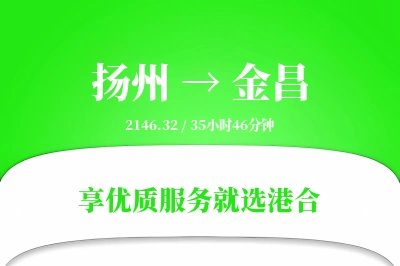 扬州 → 金昌

2146.32 / 35小时46分钟

享优质服务就选港合